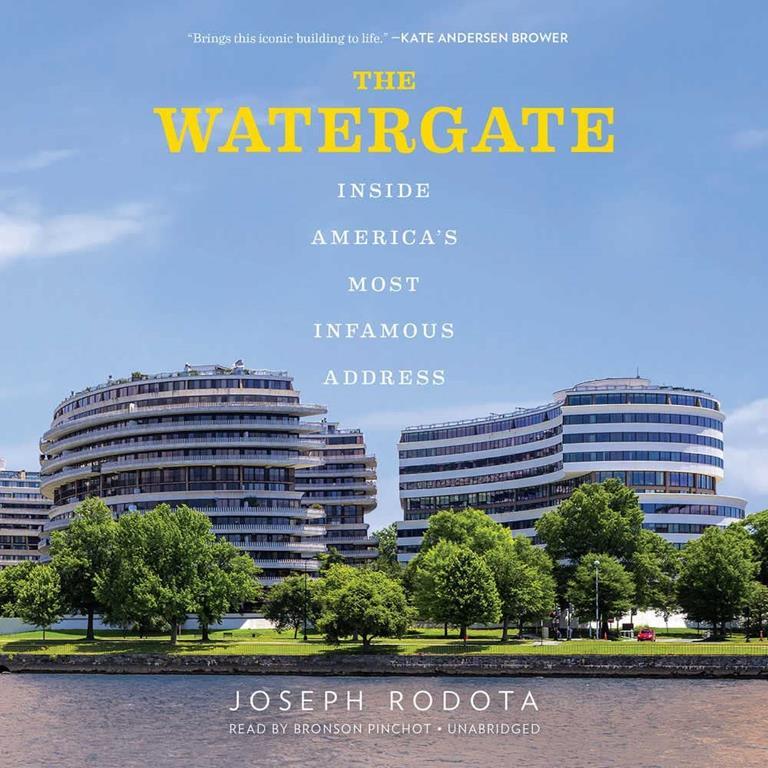 "Brings this iconic building to life." —KATE ANDERSEN BROWER

THE WATERGATE

INSIDE AMERICA'S MOST INFAMOUS ADDRESS

JOSEPH RODOTA

READ BY BRONSON PINCHOT • UNABRIDGED